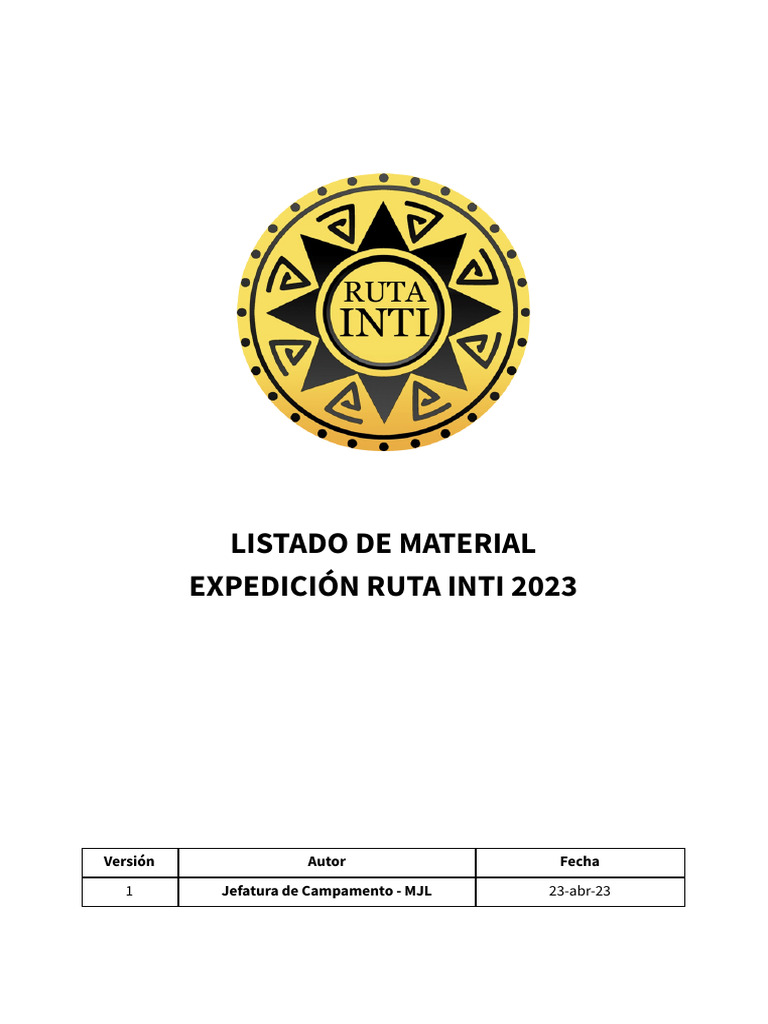 RUTA
INTI

LISTADO DE MATERIAL
EXPEDICIÓN RUTA INTI 2023

| Versión | Autor | Fecha |
|---|---|---|
| 1 | Jefatura de Campamento - MJL | 23-abr-23 |